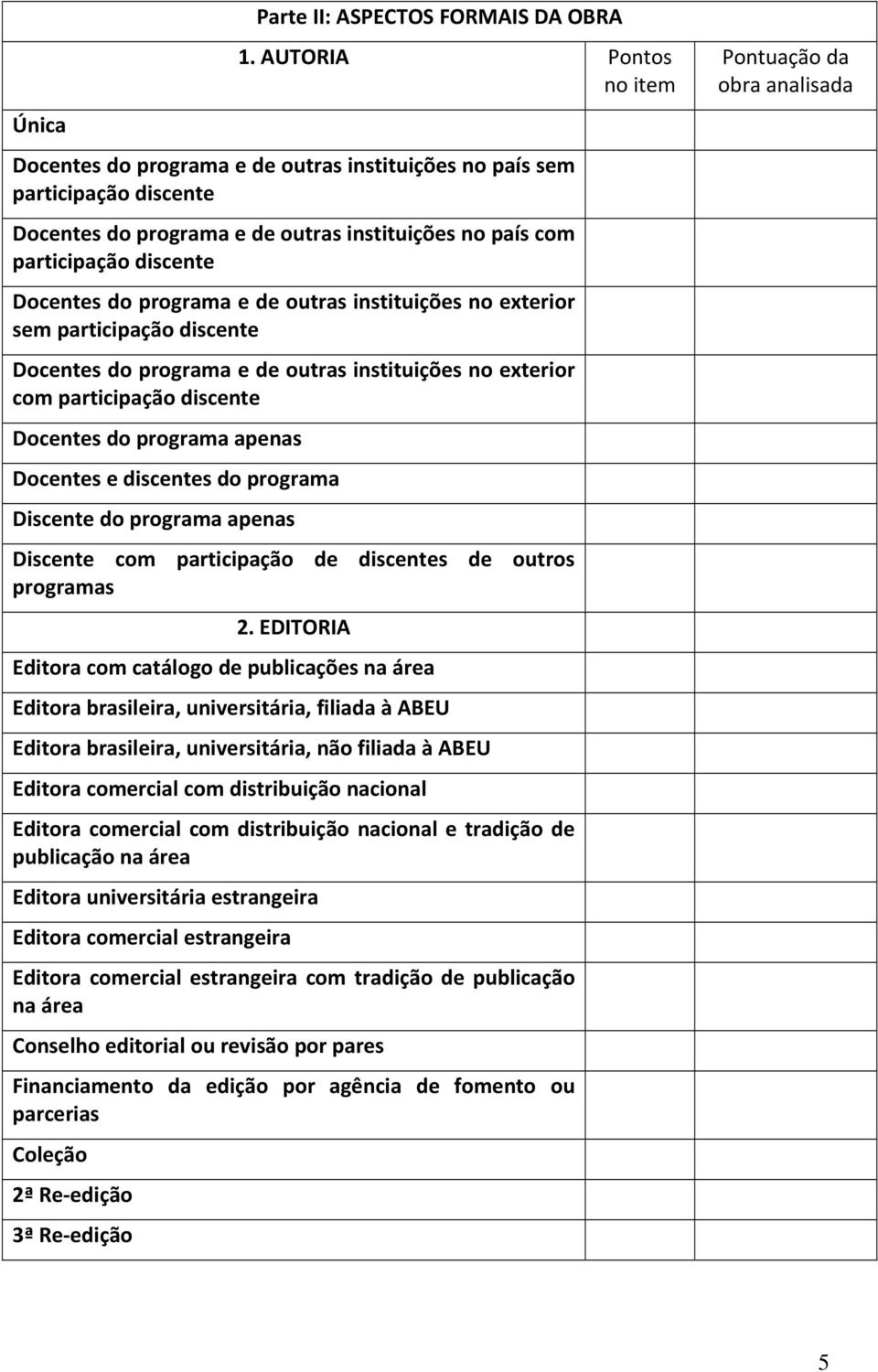 Parte II: ASPECTOS FORMAIS DA OBRA

| 1. AUTORIA | Pontos no item | Pontuação da obra analisada |
|---|---|---|
| Única | | |
| Docentes do programa e de outras instituições no país sem participação discente | | |
| Docentes do programa e de outras instituições no país com participação discente | | |
| Docentes do programa e de outras instituições no exterior sem participação discente | | |
| Docentes do programa e de outras instituições no exterior com participação discente | | |
| Docentes do programa apenas | | |
| Docentes e discentes do programa | | |
| Discente do programa apenas | | |
| Discente com participação de discentes de outros programas | | |
| 2. EDITORIA | | |
| Editora com catálogo de publicações na área | | |
| Editora brasileira, universitária, filiada à ABEU | | |
| Editora brasileira, universitária, não filiada à ABEU | | |
| Editora comercial com distribuição nacional | | |
| Editora comercial com distribuição nacional e tradição de publicação na área | | |
| Editora universitária estrangeira | | |
| Editora comercial estrangeira | | |
| Editora comercial estrangeira com tradição de publicação na área | | |
| Conselho editorial ou revisão por pares | | |
| Financiamento da edição por agência de fomento ou parcerias | | |
| Coleção | | |
| 2ª Re-edição | | |
| 3ª Re-edição | | |

5